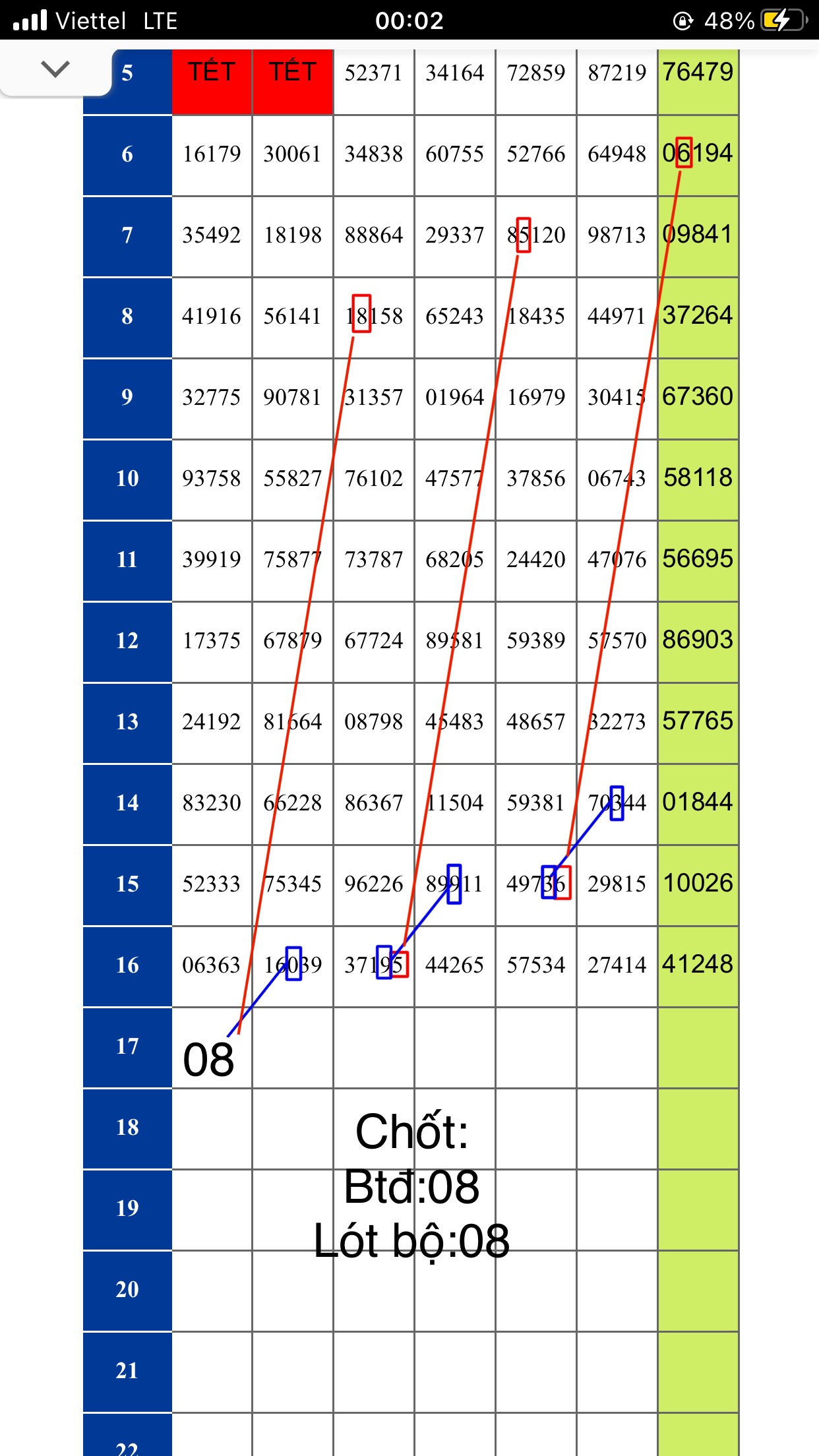 Viettel LTE 00:02 48%

| 5 | TẾT | TẾT | 52371 | 34164 | 72859 | 87219 | 76479 |
|---|---|---|---|---|---|---|---|
| 6 | 16179 | 30061 | 34838 | 60755 | 52766 | 64948 | 06194 |
| 7 | 35492 | 18198 | 88864 | 29337 | 85120 | 98713 | 09841 |
| 8 | 41916 | 56141 | 18158 | 65243 | 18435 | 44971 | 37264 |
| 9 | 32775 | 90781 | 31357 | 01964 | 16979 | 30415 | 67360 |
| 10 | 93758 | 55827 | 76102 | 47577 | 37856 | 06743 | 58118 |
| 11 | 39919 | 75877 | 73787 | 68205 | 24420 | 47076 | 56695 |
| 12 | 17375 | 67879 | 67724 | 89581 | 59389 | 57570 | 86903 |
| 13 | 24192 | 81664 | 08798 | 45483 | 48657 | 32273 | 57765 |
| 14 | 83230 | 66228 | 86367 | 11504 | 59381 | 70344 | 01844 |
| 15 | 52333 | 75345 | 96226 | 89911 | 49736 | 29815 | 10026 |
| 16 | 06363 | 16039 | 37195 | 44265 | 57534 | 27414 | 41248 |
| 17 | 08 | | | | | | |
| 18 | | | | | | | |
| 19 | | | | | | | |
| 20 | | | | | | | |
| 21 | | | | | | | |
| 22 | | | | | | | |

Chốt:
Btđ:08
Lót bộ:08